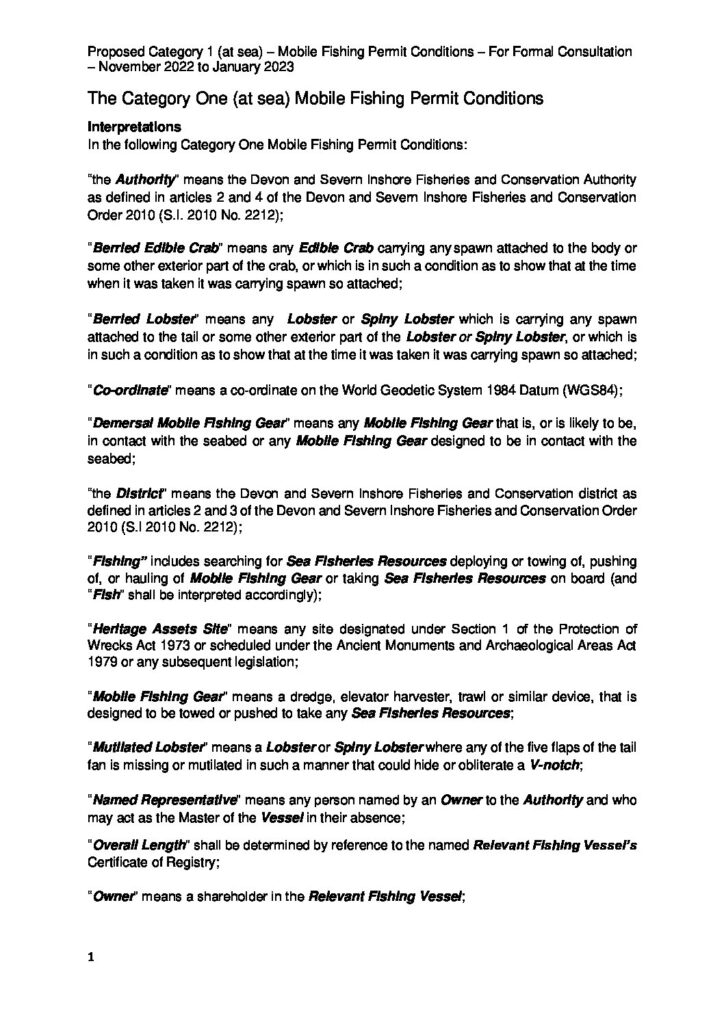 Proposed Category 1 (at sea) – Mobile Fishing Permit Conditions – For Formal Consultation – November 2022 to January 2023

The Category One (at sea) Mobile Fishing Permit Conditions

Interpretations
In the following Category One Mobile Fishing Permit Conditions:

"the Authority" means the Devon and Severn Inshore Fisheries and Conservation Authority as defined in articles 2 and 4 of the Devon and Severn Inshore Fisheries and Conservation Order 2010 (S.I. 2010 No. 2212);

"Berried Edible Crab" means any Edible Crab carrying any spawn attached to the body or some other exterior part of the crab, or which is in such a condition as to show that at the time when it was taken it was carrying spawn so attached;

"Berried Lobster" means any Lobster or Spiny Lobster which is carrying any spawn attached to the tail or some other exterior part of the Lobster or Spiny Lobster, or which is in such a condition as to show that at the time it was taken it was carrying spawn so attached;

"Co-ordinate" means a co-ordinate on the World Geodetic System 1984 Datum (WGS84);

"Demersal Mobile Fishing Gear" means any Mobile Fishing Gear that is, or is likely to be, in contact with the seabed or any Mobile Fishing Gear designed to be in contact with the seabed;

"the District" means the Devon and Severn Inshore Fisheries and Conservation district as defined in articles 2 and 3 of the Devon and Severn Inshore Fisheries and Conservation Order 2010 (S.I 2010 No. 2212);

"Fishing" includes searching for Sea Fisheries Resources deploying or towing of, pushing of, or hauling of Mobile Fishing Gear or taking Sea Fisheries Resources on board (and "Fish" shall be interpreted accordingly);

"Heritage Assets Site" means any site designated under Section 1 of the Protection of Wrecks Act 1973 or scheduled under the Ancient Monuments and Archaeological Areas Act 1979 or any subsequent legislation;

"Mobile Fishing Gear" means a dredge, elevator harvester, trawl or similar device, that is designed to be towed or pushed to take any Sea Fisheries Resources;

"Mutilated Lobster" means a Lobster or Spiny Lobster where any of the five flaps of the tail fan is missing or mutilated in such a manner that could hide or obliterate a V-notch;

"Named Representative" means any person named by an Owner to the Authority and who may act as the Master of the Vessel in their absence;

"Overall Length" shall be determined by reference to the named Relevant Fishing Vessel's Certificate of Registry;

"Owner" means a shareholder in the Relevant Fishing Vessel;

1